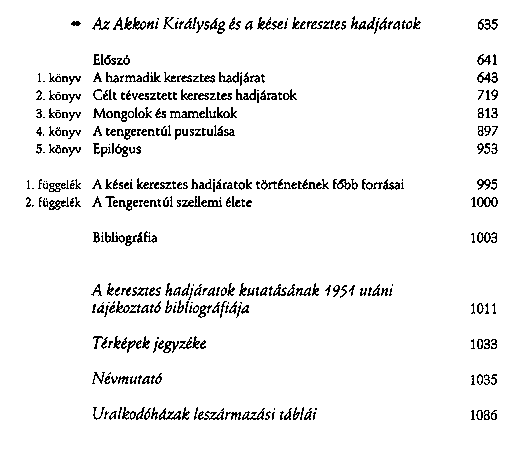 Az Akkoni Királyság és a kései keresztes hadjáratok 635

Előszó 641
1. könyv A harmadik keresztes hadjárat 643
2. könyv Célt tévesztett keresztes hadjáratok 719
3. könyv Mongolok és mamelukok 813
4. könyv A tengerentúl pusztulása 897
5. könyv Epilógus 953

1. függelék A kései keresztes hadjáratok történetének főbb forrásai 995
2. függelék A Tengerentúl szellemi élete 1000

Bibliográfia 1003

A keresztes hadjáratok kutatásának 1951 utáni tájékoztató bibliográfiája 1011

Térképek jegyzéke 1033

Névmutató 1035

Uralkodóházak leszármazási táblái 1086